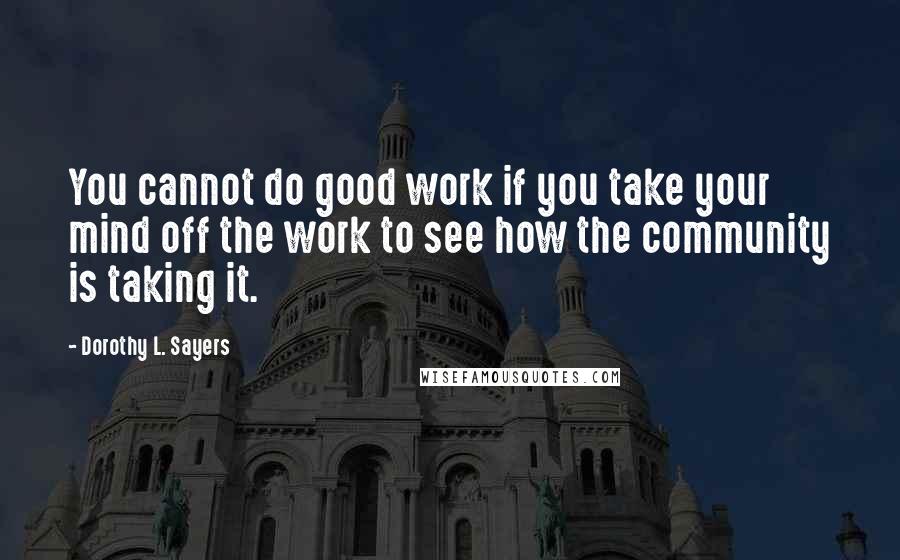 You cannot do good work if you take your mind off the work to see how the community is taking it.

- Dorothy L. Sayers

WISEFAMOUSQUOTES.COM